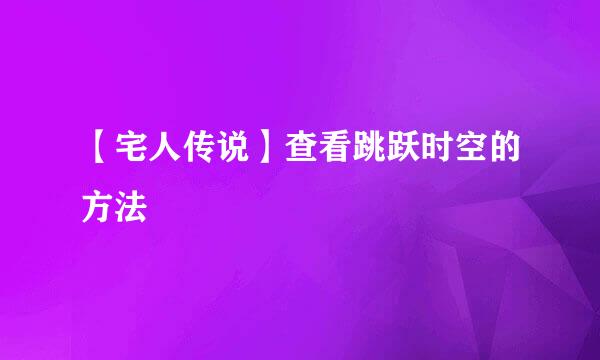 【宅人传说】查看跳跃时空的方法